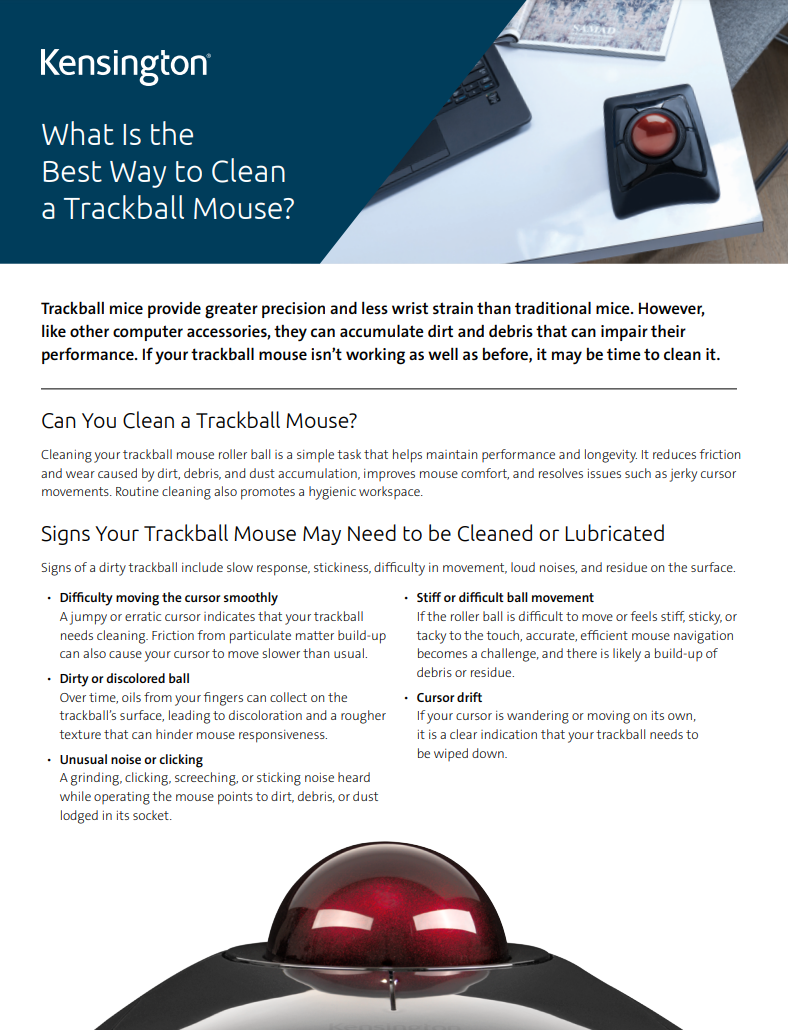 Kensington

What Is the Best Way to Clean a Trackball Mouse?

Trackball mice provide greater precision and less wrist strain than traditional mice. However, like other computer accessories, they can accumulate dirt and debris that can impair their performance. If your trackball mouse isn't working as well as before, it may be time to clean it.

Can You Clean a Trackball Mouse?

Cleaning your trackball mouse roller ball is a simple task that helps maintain performance and longevity. It reduces friction and wear caused by dirt, debris, and dust accumulation, improves mouse comfort, and resolves issues such as jerky cursor movements. Routine cleaning also promotes a hygienic workspace.

Signs Your Trackball Mouse May Need to be Cleaned or Lubricated

Signs of a dirty trackball include slow response, stickiness, difficulty in movement, loud noises, and residue on the surface.

• Difficulty moving the cursor smoothly
A jumpy or erratic cursor indicates that your trackball needs cleaning. Friction from particulate matter build-up can also cause your cursor to move slower than usual.

• Dirty or discolored ball
Over time, oils from your fingers can collect on the trackball's surface, leading to discoloration and a rougher texture that can hinder mouse responsiveness.

• Unusual noise or clicking
A grinding, clicking, screeching, or sticking noise heard while operating the mouse points to dirt, debris, or dust lodged in its socket.

• Stiff or difficult ball movement
If the roller ball is difficult to move or feels stiff, sticky, or tacky to the touch, accurate, efficient mouse navigation becomes a challenge, and there is likely a build-up of debris or residue.

• Cursor drift
If your cursor is wandering or moving on its own, it is a clear indication that your trackball needs to be wiped down.